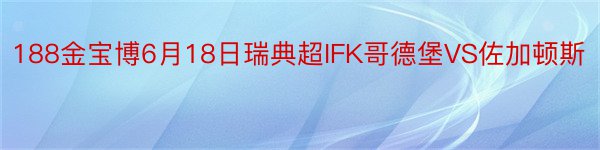 188金宝博6月18日瑞典超IFK哥德堡VS佐加顿斯